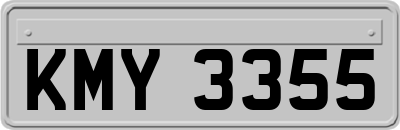 KMY 3355